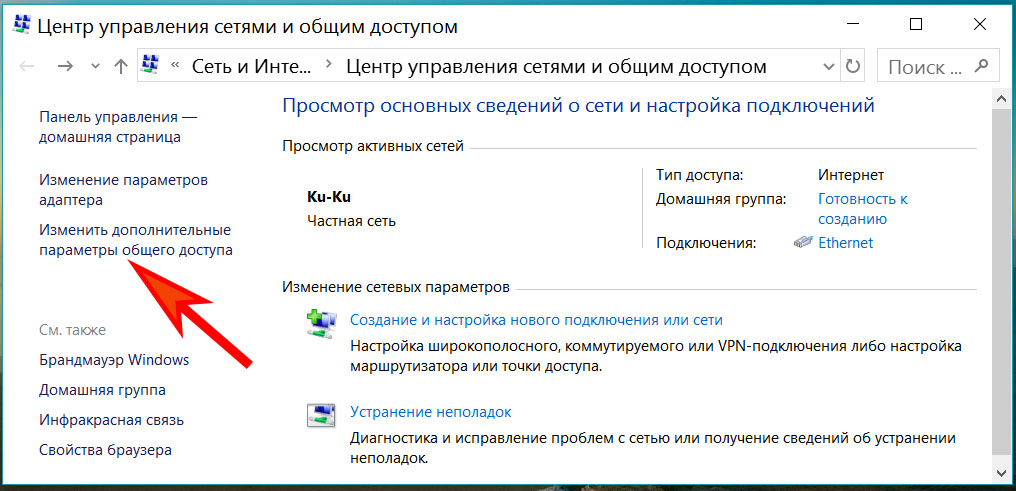 Центр управления сетями и общим доступом

« Сеть и Инте... › Центр управления сетями и общим доступом

Поиск ...

Панель управления — домашняя страница

Изменение параметров адаптера

Изменить дополнительные параметры общего доступа

См. также

Брандмауэр Windows

Домашняя группа

Инфракрасная связь

Свойства браузера

Просмотр основных сведений о сети и настройка подключений

Просмотр активных сетей

Ku-Ku
Частная сеть

Тип доступа: Интернет
Домашняя группа: Готовность к созданию
Подключения: Ethernet

Изменение сетевых параметров

Создание и настройка нового подключения или сети
Настройка широкополосного, коммутируемого или VPN-подключения либо настройка маршрутизатора или точки доступа.

Устранение неполадок
Диагностика и исправление проблем с сетью или получение сведений об устранении неполадок.